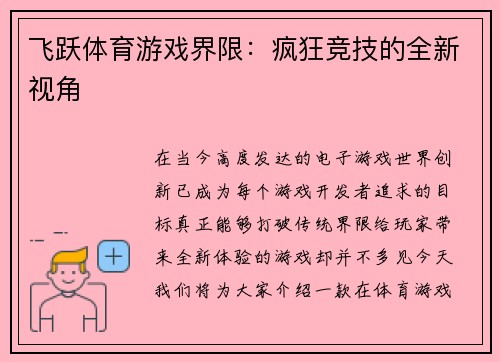 飞跃体育游戏界限：疯狂竞技的全新视角

在当今高度发达的电子游戏世界创新已成为每个游戏开发者追求的目标真正能够打破传统界限给玩家带来全新体验的游戏却并不多见今天我们将为大家介绍一款在体育游戏